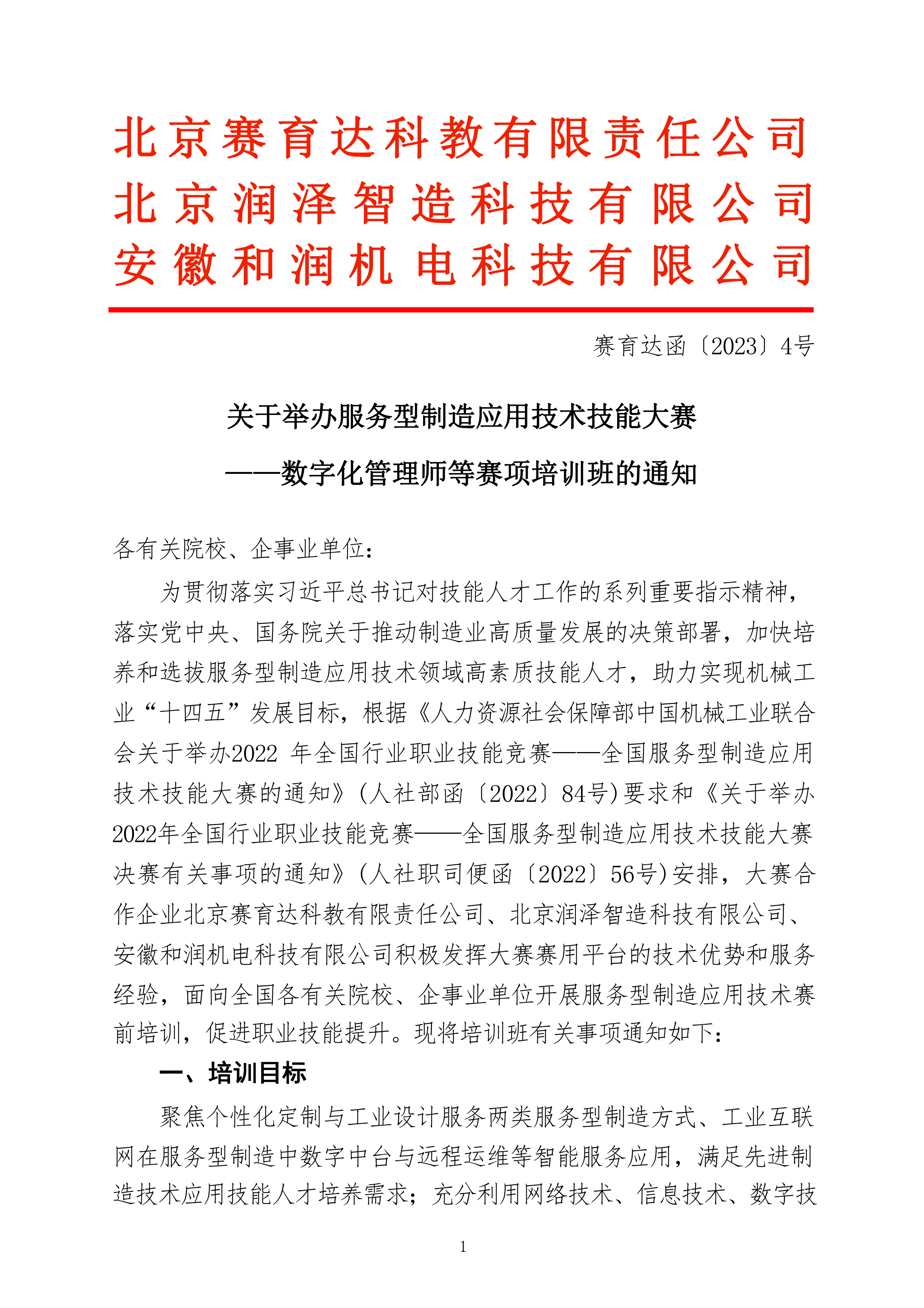 北京赛育达科教有限责任公司
北京润泽智造科技有限公司
安徽和润机电科技有限公司

赛育达函〔2023〕4号

关于举办服务型制造应用技术技能大赛
——数字化管理师等赛项培训班的通知

各有关院校、企事业单位：

为贯彻落实习近平总书记对技能人才工作的系列重要指示精神，落实党中央、国务院关于推动制造业高质量发展的决策部署，加快培养和选拔服务型制造应用技术领域高素质技能人才，助力实现机械工业“十四五”发展目标，根据《人力资源社会保障部中国机械工业联合会关于举办2022 年全国行业职业技能竞赛——全国服务型制造应用技术技能大赛的通知》(人社部函〔2022〕84号)要求和《关于举办2022年全国行业职业技能竞赛——全国服务型制造应用技术技能大赛决赛有关事项的通知》(人社职司便函〔2022〕56号)安排，大赛合作企业北京赛育达科教有限责任公司、北京润泽智造科技有限公司、安徽和润机电科技有限公司积极发挥大赛赛用平台的技术优势和服务经验，面向全国各有关院校、企事业单位开展服务型制造应用技术赛前培训，促进职业技能提升。现将培训班有关事项通知如下：

一、培训目标

聚焦个性化定制与工业设计服务两类服务型制造方式、工业互联网在服务型制造中数字中台与远程运维等智能服务应用，满足先进制造技术应用技能人才培养需求；充分利用网络技术、信息技术、数字技

1